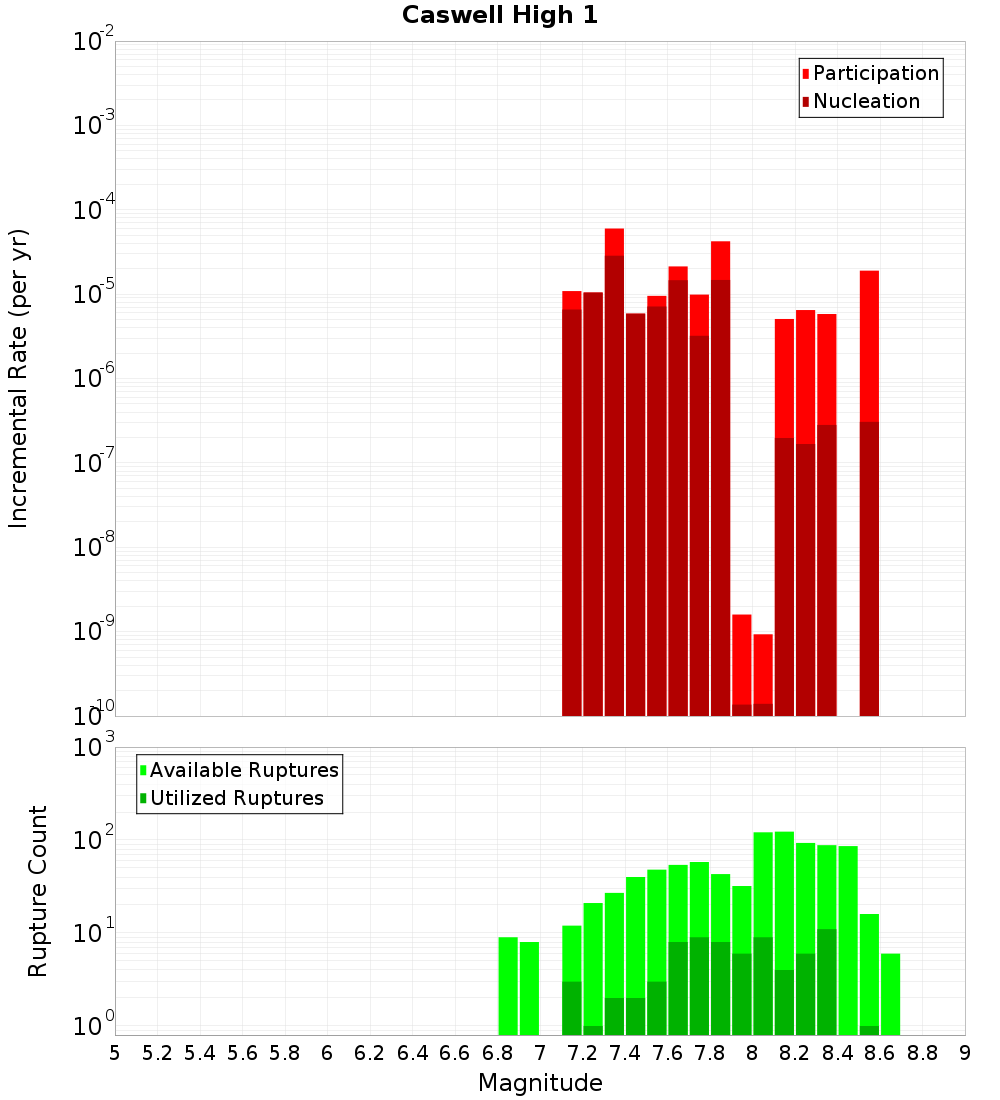 Caswell High 1

Participation
Nucleation

Incremental Rate (per yr)

$10^{-2}$
$10^{-3}$
$10^{-4}$
$10^{-5}$
$10^{-6}$
$10^{-7}$
$10^{-8}$
$10^{-9}$
$10^{-10}$

Available Ruptures
Utilized Ruptures

Rupture Count

$10^{3}$
$10^{2}$
$10^{1}$
$10^{0}$

5 5.2 5.4 5.6 5.8 6 6.2 6.4 6.6 6.8 7 7.2 7.4 7.6 7.8 8 8.2 8.4 8.6 8.8 9

Magnitude